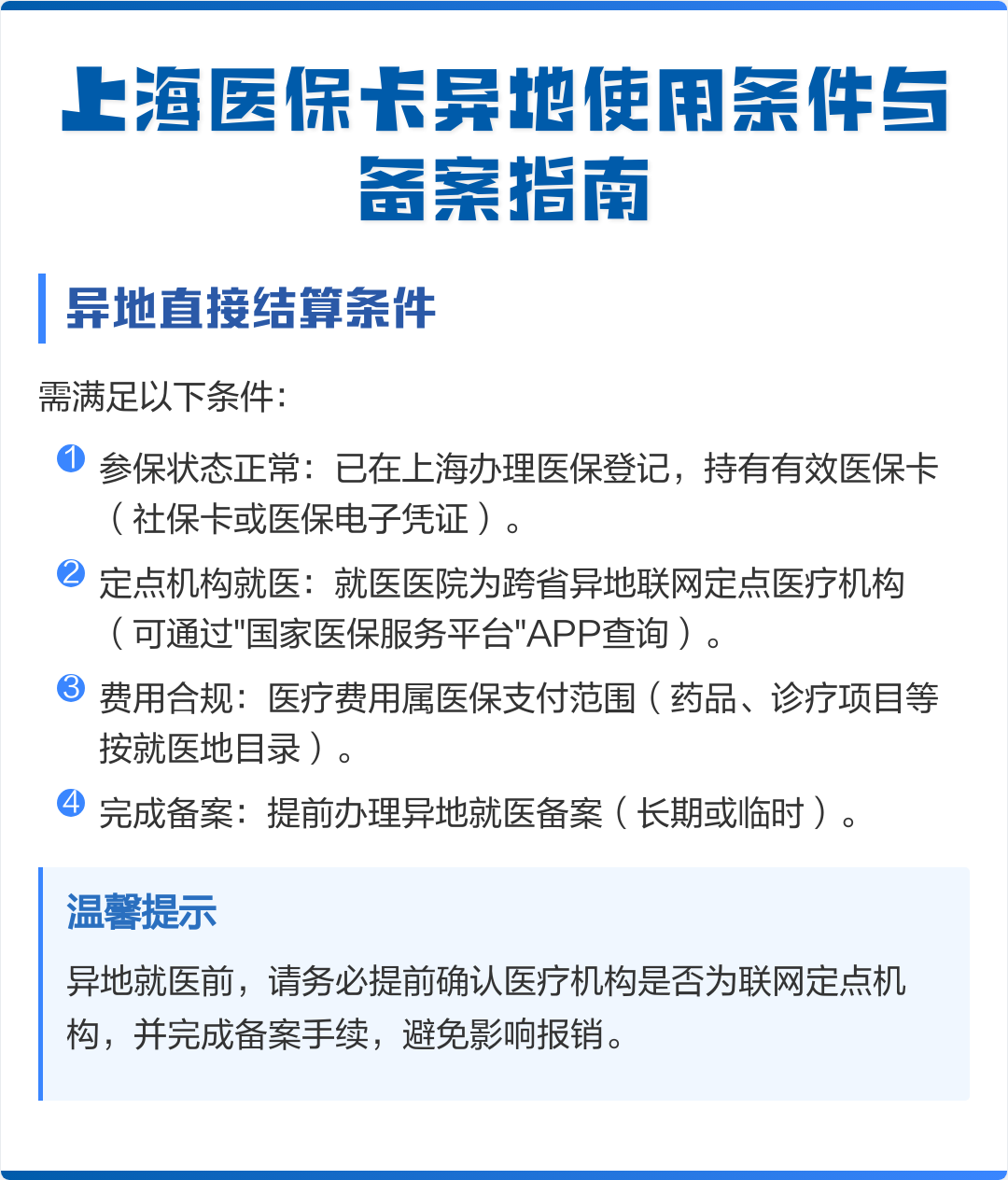 上海医保卡异地使用条件与备案指南

异地直接结算条件

需满足以下条件：

1 参保状态正常：已在上海办理医保登记，持有有效医保卡（社保卡或医保电子凭证）。

2 定点机构就医：就医医院为跨省异地联网定点医疗机构（可通过"国家医保服务平台"APP查询）。

3 费用合规：医疗费用属医保支付范围（药品、诊疗项目等按就医地目录）。

4 完成备案：提前办理异地就医备案（长期或临时）。

温馨提示

异地就医前，请务必提前确认医疗机构是否为联网定点机构，并完成备案手续，避免影响报销。